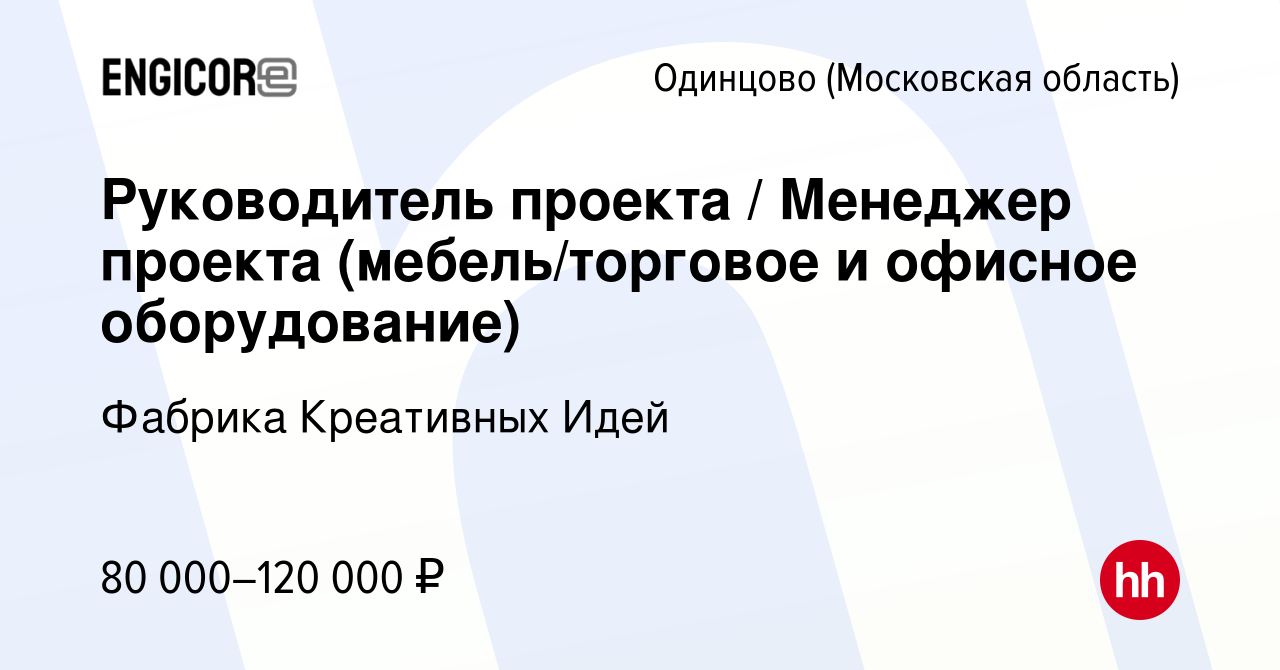 ENGICORE

Одинцово (Московская область)

Руководитель проекта / Менеджер проекта (мебель/торговое и офисное оборудование)

Фабрика Креативных Идей

80 000–120 000 ₽

hh